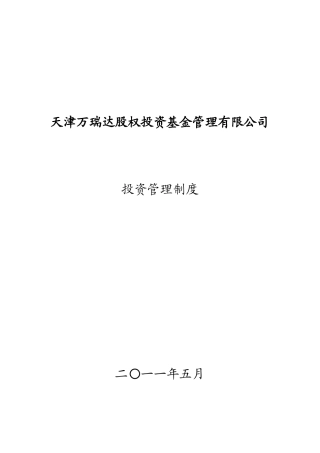 天津万瑞达股权投资基金管理有限公司

投资管理制度

二〇一一年五月